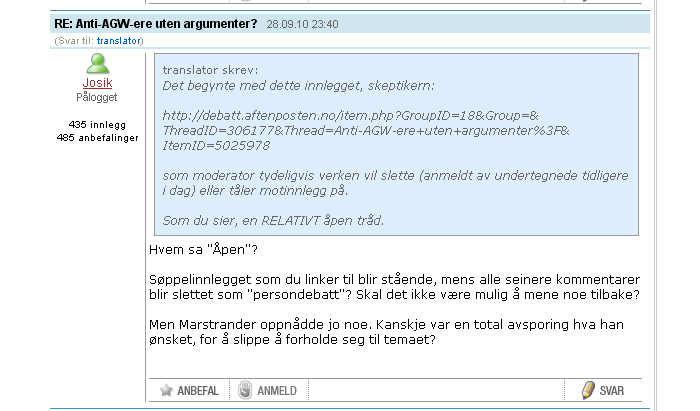 RE: Anti-AGW-ere uten argumenter? 28.09.10 23:40

(Svar til: translator)

Josik
Pålogget

435 innlegg
485 anbefalinger

translator skrev:
Det begynte med dette innlegget, skeptikern:

http://debatt.aftenposten.no/item.php?GroupID=18&Group=&ThreadID=306177&Thread=Anti-AGW-ere+uten+argumenter%3F&ItemID=5025978

som moderator tydeligvis verken vil slette (anmeldt av undertegnede tidligere i dag) eller tåler motinnlegg på.

Som du sier, en RELATIVT åpen tråd.

Hvem sa "Åpen"?

Søppelinnlegget som du linker til blir stående, mens alle seinere kommentarer blir slettet som "persondebatt"? Skal det ikke være mulig å mene noe tilbake?

Men Marstrander oppnådde jo noe. Kanskje var en total avsporing hva han ønsket, for å slippe å forholde seg til temaet?

ANBEFAL ANMELD SVAR